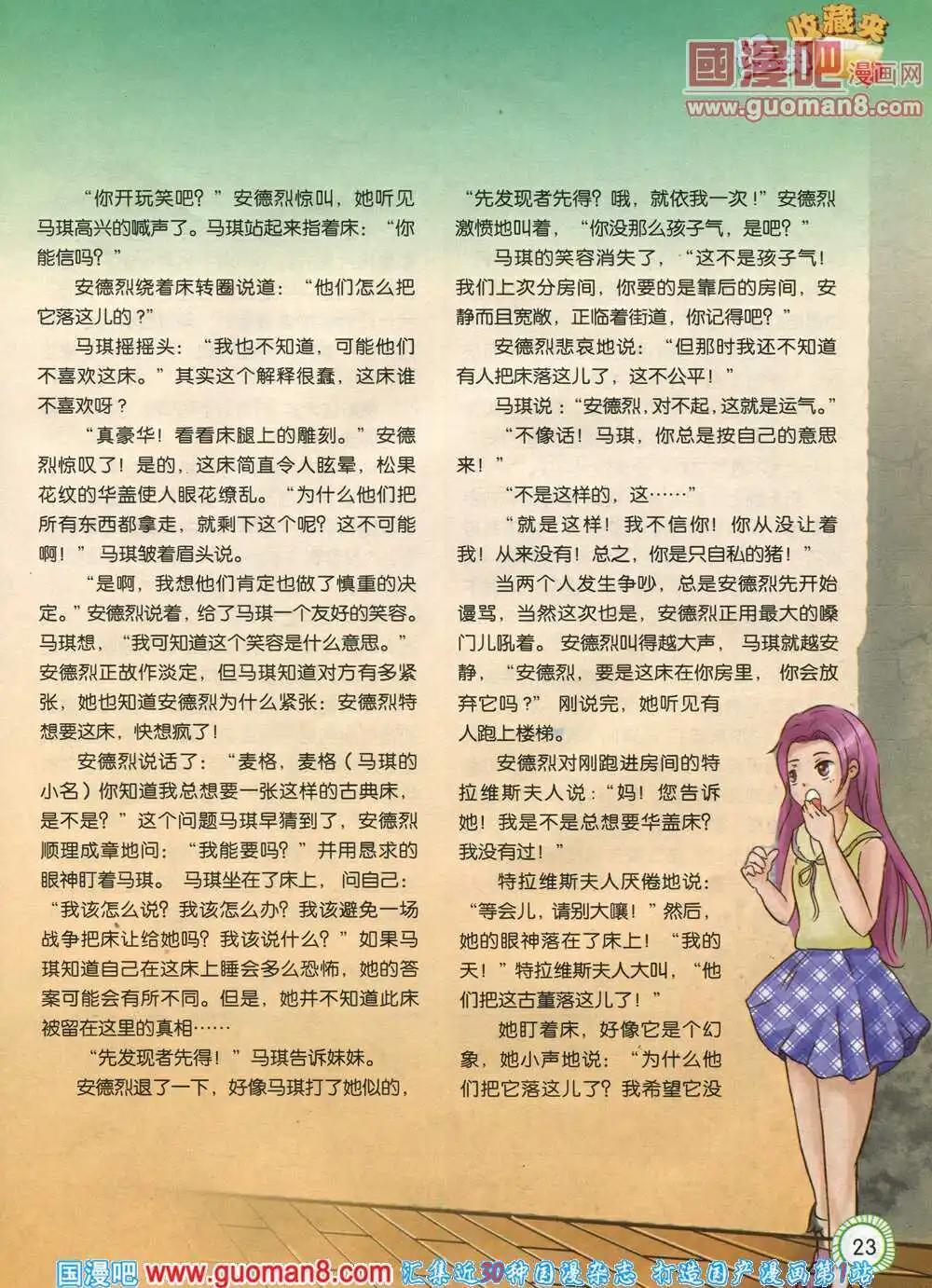 收藏夹

國漫吧 漫画网 www.guoman8.com

“你开玩笑吧？”安德烈惊叫，她听见马琪高兴的喊声了。马琪站起来指着床：“你能信吗？”

安德烈绕着床转圈说道：“他们怎么把它落这儿的？”

马琪摇摇头：“我也不知道，可能他们不喜欢这床。”其实这个解释很蠢，这床谁不喜欢呀？

“真豪华！看看床腿上的雕刻。”安德烈惊叹了！是的，这床简直令人眩晕，松果花纹的华盖使人眼花缭乱。“为什么他们把所有东西都拿走，就剩下这个呢？这不可能啊！”马琪皱着眉头说。

“是啊，我想他们肯定也做了慎重的决定。”安德烈说着，给了马琪一个友好的笑容。马琪想，“我可知道这个笑容是什么意思。”安德烈正故作淡定，但马琪知道对方有多紧张，她也知道安德烈为什么紧张：安德烈特想要这床，快想疯了！

安德烈说话了：“麦格，麦格（马琪的小名）你知道我总想要一张这样的古典床，是不是？”这个问题马琪早猜到了，安德烈顺理成章地问：“我能要吗？”并用恳求的眼神盯着马琪。马琪坐在了床上，问自己：“我该怎么说？我该怎么办？我该避免一场战争把床让给她吗？我该说什么？”如果马琪知道自己在这床上睡会多么恐怖，她的答案可能会有所不同。但是，她并不知道此床被留在这里的真相……

“先发现者先得！”马琪告诉妹妹。

安德烈退了一下，好像马琪打了她似的，“先发现者先得？哦，就依我一次！”安德烈激愤地叫着，“你没那么孩子气，是吧？”

马琪的笑容消失了，“这不是孩子气！我们上次分房间，你要的是靠后的房间，安静而且宽敞，正临着街道，你记得吧？”

安德烈悲哀地说：“但那时我还不知道有人把床落这儿了，这不公平！”

马琪说：“安德烈，对不起，这就是运气。”

“不像话！马琪，你总是按自己的意思来！”

“不是这样的，这……”

“就是这样！我不信你！你从没让着我！从来没有！总之，你是只自私的猪！”

当两个人发生争吵，总是安德烈先开始谩骂，当然这次也是，安德烈正用最大的嗓门儿吼着。安德烈叫得越大声，马琪就越安静，“安德烈，要是这床在你房里，你会放弃它吗？”刚说完，她听见有人跑上楼梯。

安德烈对刚跑进房间的特拉维斯夫人说：“妈！您告诉她！我是不是总想要华盖床？我没有过！”

特拉维斯夫人厌倦地说：“等会儿，请别大嚷！”然后，她的眼神落在了床上！“我的天！”特拉维斯夫人大叫，“他们把这古董落这儿了！”

她盯着床，好像它是个幻象，她小声地说：“为什么他们把它落这儿了？我希望它没

23

国漫吧 www.guoman8.com 汇集近30种国漫杂志 打造国产漫画第1站